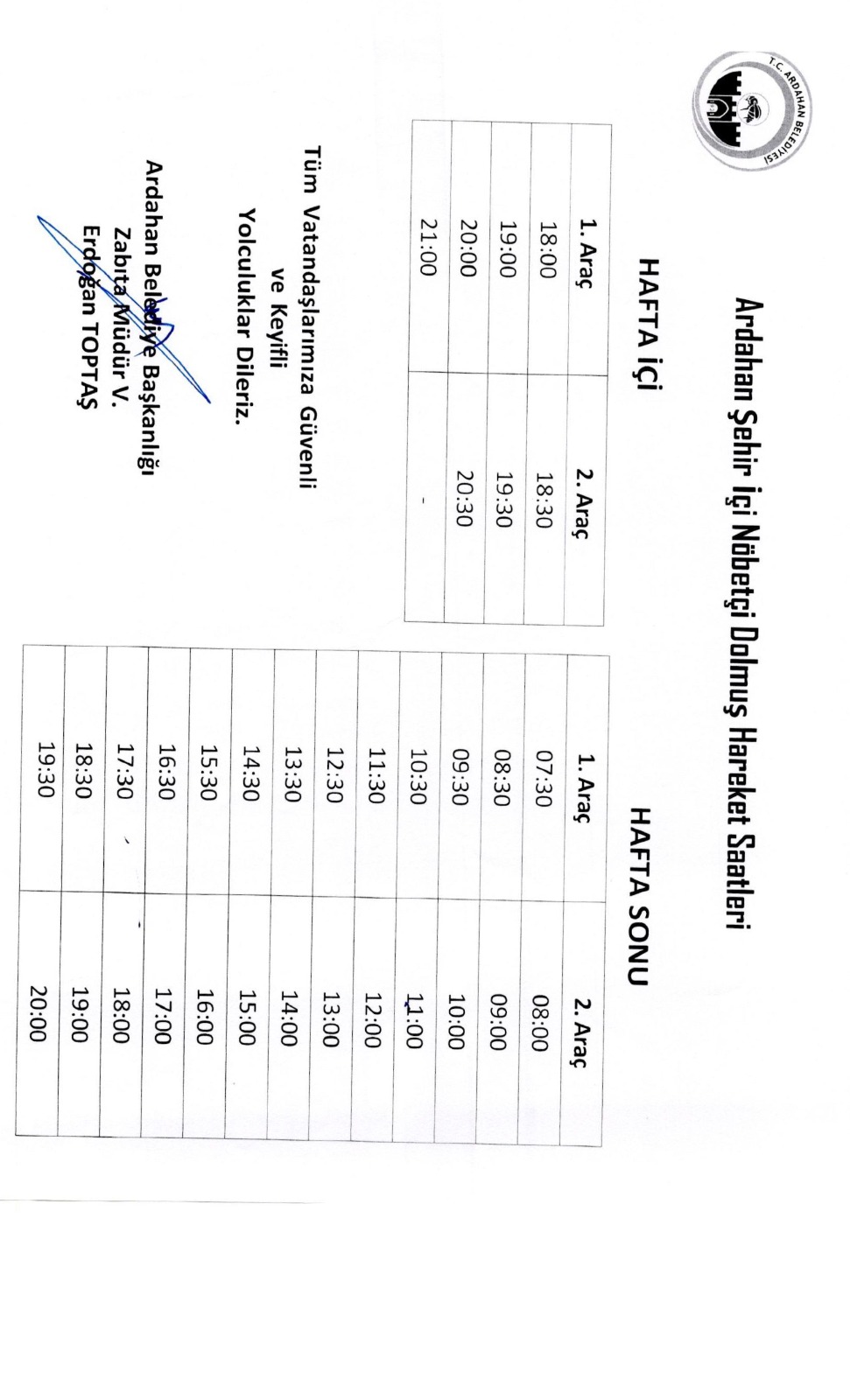 T.C. ARDAHAN BELEDİYESİ

Ardahan Şehir İçi Nöbetçi Dolmuş Hareket Saatleri

HAFTA İÇİ

| 1. Araç | 2. Araç |
|---|---|
| 18:00 | 18:30 |
| 19:00 | 19:30 |
| 20:00 | 20:30 |
| 21:00 | - |

HAFTA SONU

| 1. Araç | 2. Araç |
|---|---|
| 07:30 | 08:00 |
| 08:30 | 09:00 |
| 09:30 | 10:00 |
| 10:30 | 11:00 |
| 11:30 | 12:00 |
| 12:30 | 13:00 |
| 13:30 | 14:00 |
| 14:30 | 15:00 |
| 15:30 | 16:00 |
| 16:30 | 17:00 |
| 17:30 | 18:00 |
| 18:30 | 19:00 |
| 19:30 | 20:00 |

Tüm Vatandaşlarımıza Güvenli ve Keyifli Yolculuklar Dileriz.

Ardahan Belediye Başkanlığı
Zabıta Müdür V.
Erdoğan TOPTAŞ